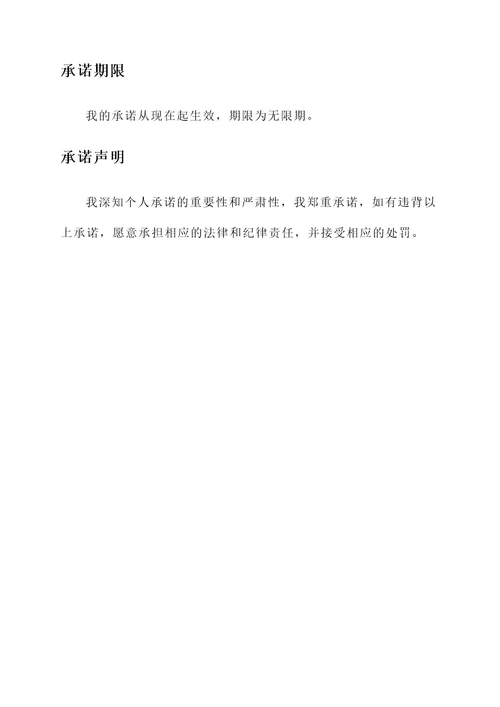 承诺期限

我的承诺从现在起生效，期限为无限期。

承诺声明

我深知个人承诺的重要性和严肃性，我郑重承诺，如有违背以上承诺，愿意承担相应的法律和纪律责任，并接受相应的处罚。